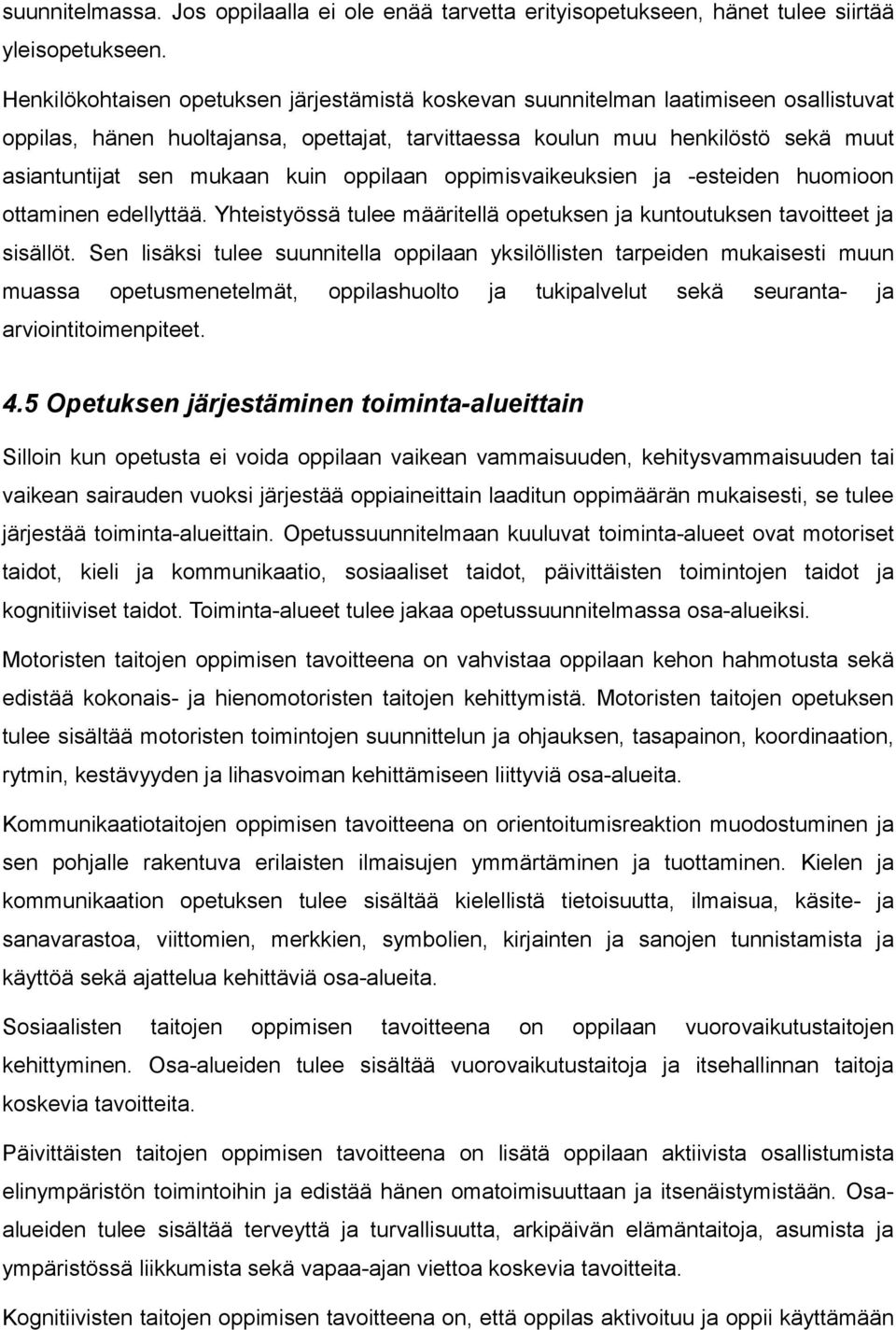 suunnitelmassa. Jos oppilaalla ei ole enää tarvetta erityisopetukseen, hänet tulee siirtää yleisopetukseen.

Henkilökohtaisen opetuksen järjestämistä koskevan suunnitelman laatimiseen osallistuvat oppilas, hänen huoltajansa, opettajat, tarvittaessa koulun muu henkilöstö sekä muut asiantuntijat sen mukaan kuin oppilaan oppimisvaikeuksien ja -esteiden huomioon ottaminen edellyttää. Yhteistyössä tulee määritellä opetuksen ja kuntoutuksen tavoitteet ja sisällöt. Sen lisäksi tulee suunnitella oppilaan yksilöllisten tarpeiden mukaisesti muun muassa opetusmenetelmät, oppilashuolto ja tukipalvelut sekä seuranta- ja arviointitoimenpiteet.

4.5 Opetuksen järjestäminen toiminta-alueittain

Silloin kun opetusta ei voida oppilaan vaikean vammaisuuden, kehitysvammaisuuden tai vaikean sairauden vuoksi järjestää oppiaineittain laaditun oppimäärän mukaisesti, se tulee järjestää toiminta-alueittain. Opetussuunnitelmaan kuuluvat toiminta-alueet ovat motoriset taidot, kieli ja kommunikaatio, sosiaaliset taidot, päivittäisten toimintojen taidot ja kognitiiviset taidot. Toiminta-alueet tulee jakaa opetussuunnitelmassa osa-alueiksi.

Motoristen taitojen oppimisen tavoitteena on vahvistaa oppilaan kehon hahmotusta sekä edistää kokonais- ja hienomotoristen taitojen kehittymistä. Motoristen taitojen opetuksen tulee sisältää motoristen toimintojen suunnittelun ja ohjauksen, tasapainon, koordinaation, rytmin, kestävyyden ja lihasvoiman kehittämiseen liittyviä osa-alueita.

Kommunikaatiotaitojen oppimisen tavoitteena on orientoitumisreaktion muodostuminen ja sen pohjalle rakentuva erilaisten ilmaisujen ymmärtäminen ja tuottaminen. Kielen ja kommunikaation opetuksen tulee sisältää kielellistä tietoisuutta, ilmaisua, käsite- ja sanavarastoa, viittomien, merkkien, symbolien, kirjainten ja sanojen tunnistamista ja käyttöä sekä ajattelua kehittäviä osa-alueita.

Sosiaalisten taitojen oppimisen tavoitteena on oppilaan vuorovaikutustaitojen kehittyminen. Osa-alueiden tulee sisältää vuorovaikutustaitoja ja itsehallinnan taitoja koskevia tavoitteita.

Päivittäisten taitojen oppimisen tavoitteena on lisätä oppilaan aktiivista osallistumista elinympäristön toimintoihin ja edistää hänen omatoimisuuttaan ja itsenäistymistään. Osa-alueiden tulee sisältää terveyttä ja turvallisuutta, arkipäivän elämäntaitoja, asumista ja ympäristössä liikkumista sekä vapaa-ajan viettoa koskevia tavoitteita.

Kognitiivisten taitojen oppimisen tavoitteena on, että oppilas aktivoituu ja oppii käyttämään